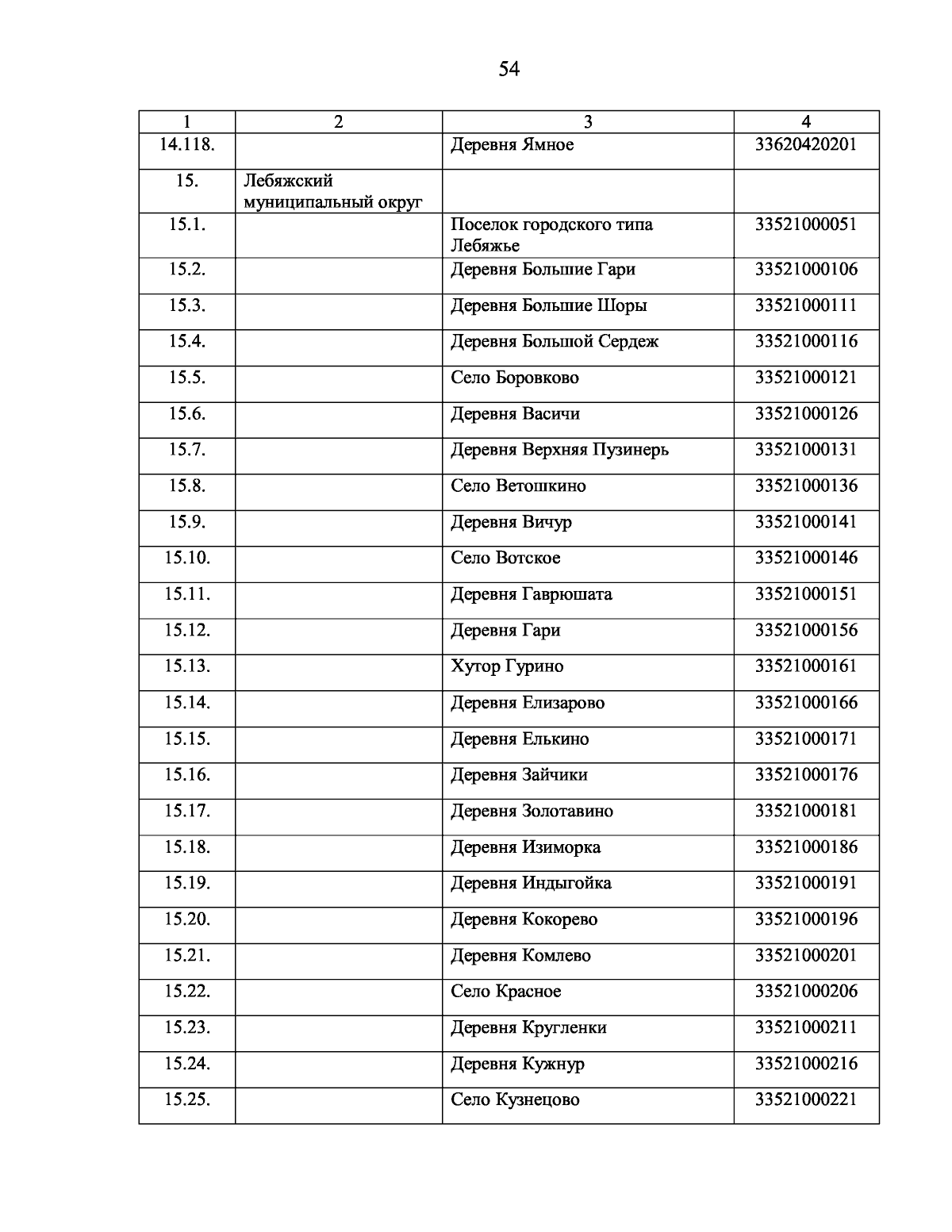 54

| 1 | 2 | 3 | 4 |
|---|---|---|---|
| 14.118. | | Деревня Ямное | 33620420201 |
| 15. | Лебяжский муниципальный округ | | |
| 15.1. | | Поселок городского типа Лебяжье | 33521000051 |
| 15.2. | | Деревня Большие Гари | 33521000106 |
| 15.3. | | Деревня Большие Шоры | 33521000111 |
| 15.4. | | Деревня Большой Сердеж | 33521000116 |
| 15.5. | | Село Боровково | 33521000121 |
| 15.6. | | Деревня Васичи | 33521000126 |
| 15.7. | | Деревня Верхняя Пузинерь | 33521000131 |
| 15.8. | | Село Ветошкино | 33521000136 |
| 15.9. | | Деревня Вичур | 33521000141 |
| 15.10. | | Село Вотское | 33521000146 |
| 15.11. | | Деревня Гаврюшата | 33521000151 |
| 15.12. | | Деревня Гари | 33521000156 |
| 15.13. | | Хутор Гурино | 33521000161 |
| 15.14. | | Деревня Елизарово | 33521000166 |
| 15.15. | | Деревня Елькино | 33521000171 |
| 15.16. | | Деревня Зайчики | 33521000176 |
| 15.17. | | Деревня Золотавино | 33521000181 |
| 15.18. | | Деревня Изиморка | 33521000186 |
| 15.19. | | Деревня Индыгойка | 33521000191 |
| 15.20. | | Деревня Кокорево | 33521000196 |
| 15.21. | | Деревня Комлево | 33521000201 |
| 15.22. | | Село Красное | 33521000206 |
| 15.23. | | Деревня Кругленки | 33521000211 |
| 15.24. | | Деревня Кужнур | 33521000216 |
| 15.25. | | Село Кузнецово | 33521000221 |